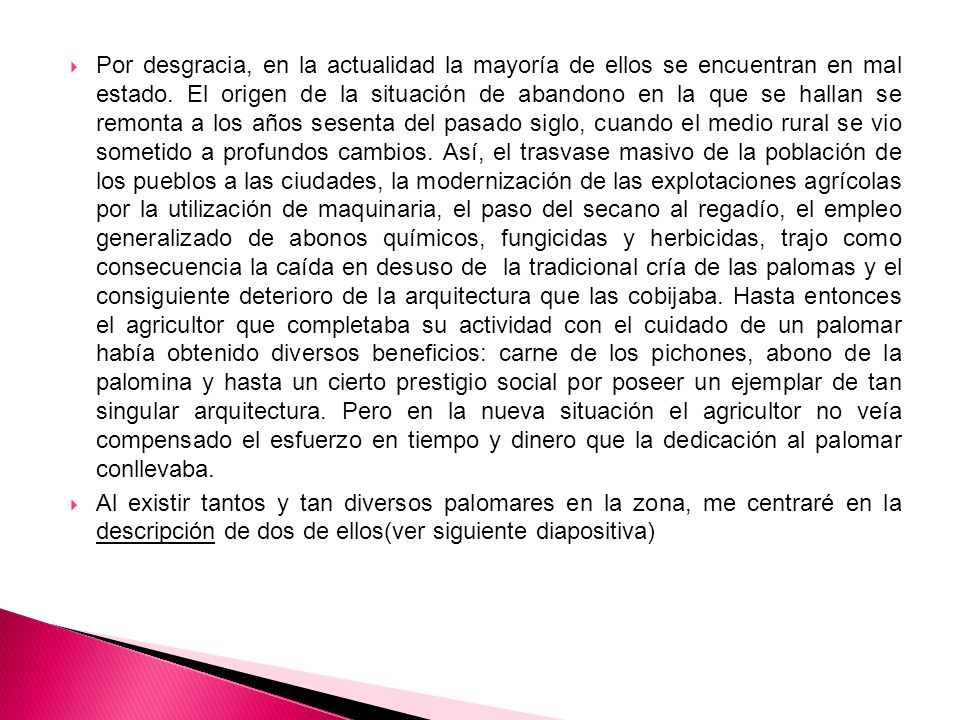 Por desgracia, en la actualidad la mayoría de ellos se encuentran en mal estado. El origen de la situación de abandono en la que se hallan se remonta a los años sesenta del pasado siglo, cuando el medio rural se vio sometido a profundos cambios. Así, el trasvase masivo de la población de los pueblos a las ciudades, la modernización de las explotaciones agrícolas por la utilización de maquinaria, el paso del secano al regadío, el empleo generalizado de abonos químicos, fungicidas y herbicidas, trajo como consecuencia la caída en desuso de la tradicional cría de las palomas y el consiguiente deterioro de la arquitectura que las cobijaba. Hasta entonces el agricultor que completaba su actividad con el cuidado de un palomar había obtenido diversos beneficios: carne de los pichones, abono de la palomina y hasta un cierto prestigio social por poseer un ejemplar de tan singular arquitectura. Pero en la nueva situación el agricultor no veía compensado el esfuerzo en tiempo y dinero que la dedicación al palomar conllevaba.

Al existir tantos y tan diversos palomares en la zona, me centraré en la descripción de dos de ellos(ver siguiente diapositiva)